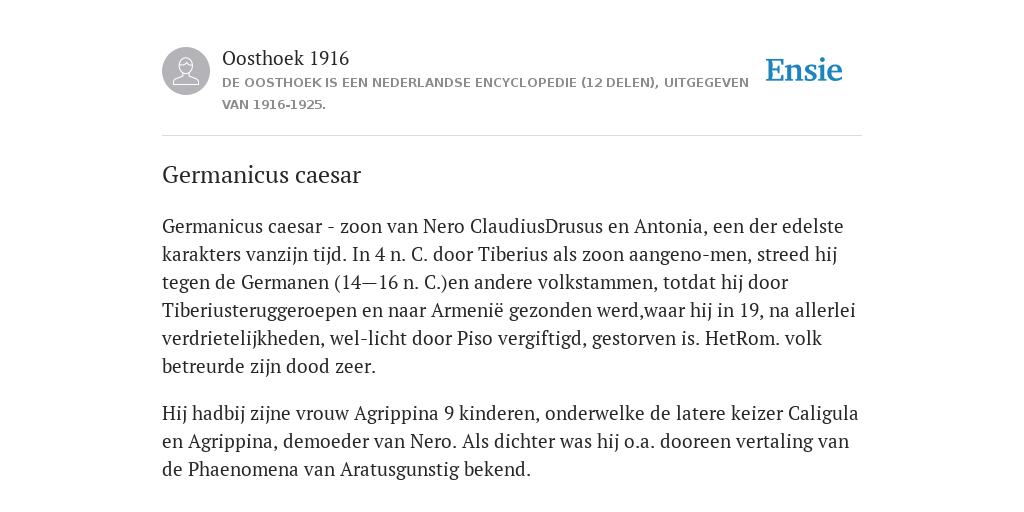 Oosthoek 1916
DE OOSTHOEK IS EEN NEDERLANDSE ENCYCLOPEDIE (12 DELEN), UITGEGEVEN VAN 1916-1925.

Ensie

Germanicus caesar

Germanicus caesar - zoon van Nero ClaudiusDrusus en Antonia, een der edelste karakters vanzijn tijd. In 4 n. C. door Tiberius als zoon aangeno-men, streed hij tegen de Germanen (14—16 n. C.)en andere volkstammen, totdat hij door Tiberiusteruggeroepen en naar Armenië gezonden werd,waar hij in 19, na allerlei verdrietelijkheden, wel-licht door Piso vergiftigd, gestorven is. HetRom. volk betreurde zijn dood zeer.

Hij hadbij zijne vrouw Agrippina 9 kinderen, onderwelke de latere keizer Caligula en Agrippina, demoeder van Nero. Als dichter was hij o.a. dooreen vertaling van de Phaenomena van Aratusgunstig bekend.